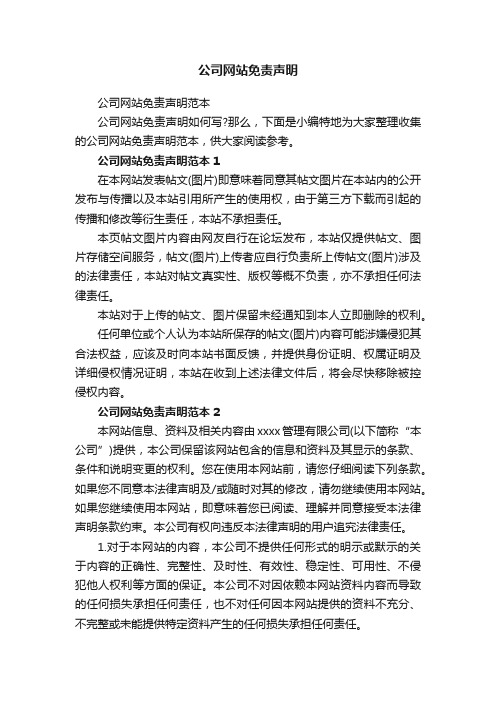 公司网站免责声明

公司网站免责声明范本

公司网站免责声明如何写?那么，下面是小编特地为大家整理收集的公司网站免责声明范本，供大家阅读参考。

公司网站免责声明范本 1

在本网站发表帖文(图片)即意味着同意其帖文图片在本站内的公开发布与传播以及本站引用所产生的使用权，由于第三方下载而引起的传播和修改等衍生责任，本站不承担责任。

本页帖文图片内容由网友自行在论坛发布，本站仅提供帖文、图片存储空间服务，帖文(图片)上传者应自行负责所上传帖文(图片)涉及的法律责任，本站对帖文真实性、版权等概不负责，亦不承担任何法律责任。

本站对于上传的帖文、图片保留未经通知到本人立即删除的权利。

任何单位或个人认为本站所保存的帖文(图片)内容可能涉嫌侵犯其合法权益，应该及时向本站书面反馈，并提供身份证明、权属证明及详细侵权情况证明，本站在收到上述法律文件后，将会尽快移除被控侵权内容。

公司网站免责声明范本 2

本网站信息、资料及相关内容由 xxxx 管理有限公司(以下简称“本公司”)提供，本公司保留该网站包含的信息和资料及其显示的条款、条件和说明变更的权利。您在使用本网站前，请您仔细阅读下列条款。如果您不同意本法律声明及/或随时对其的修改，请勿继续使用本网站。如果您继续使用本网站，即意味着您已阅读、理解并同意接受本法律声明条款约束。本公司有权向违反本法律声明的用户追究法律责任。

1.对于本网站的内容，本公司不提供任何形式的明示或默示的关于内容的正确性、完整性、及时性、有效性、稳定性、可用性、不侵犯他人权利等方面的保证。本公司不对因依赖本网站资料内容而导致的任何损失承担任何责任，也不对任何因本网站提供的资料不充分、不完整或未能提供特定资料产生的任何损失承担任何责任。